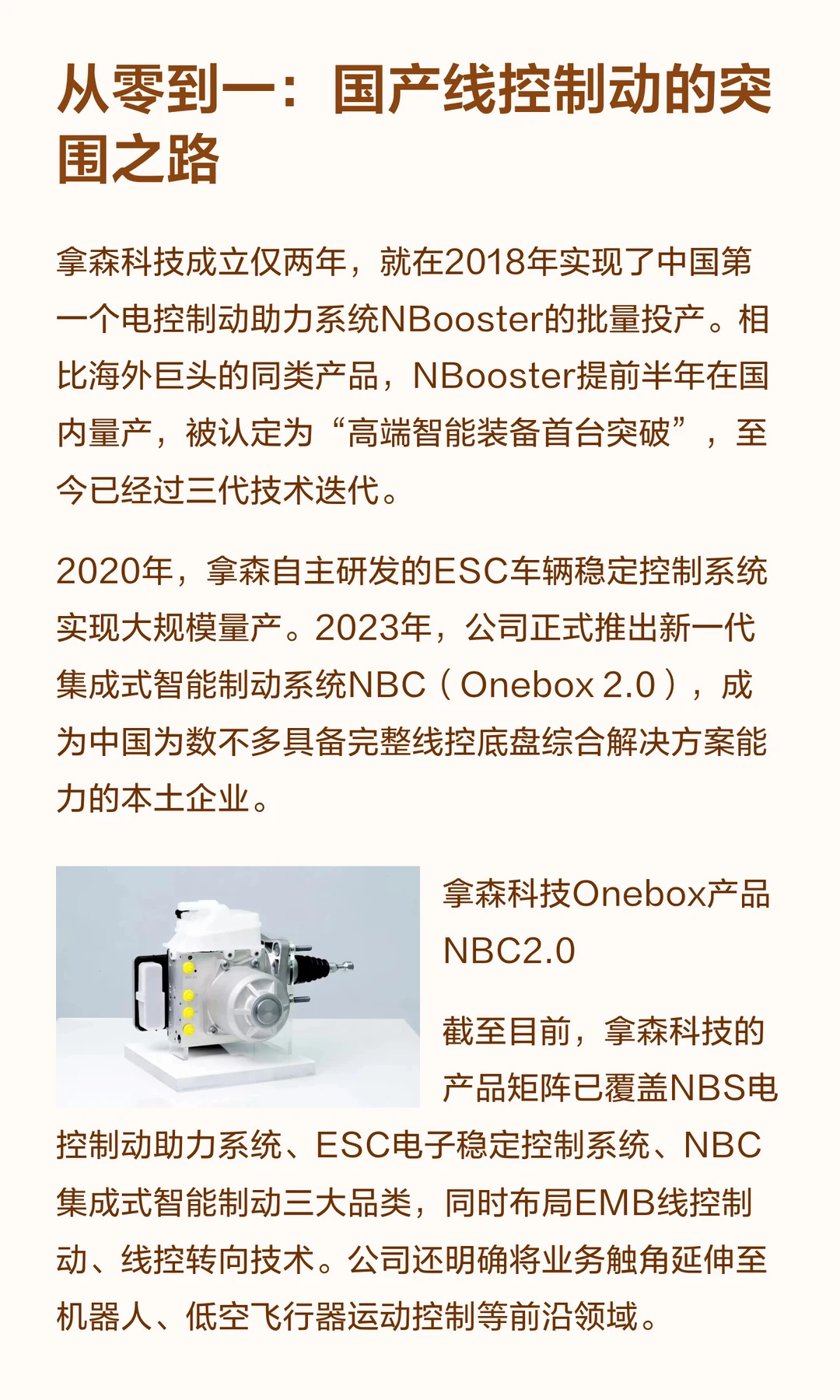 从零到一：国产线控制动的突围之路

拿森科技成立仅两年，就在2018年实现了中国第一个电控制动助力系统NBooster的批量投产。相比海外巨头的同类产品，NBooster提前半年在国内量产，被认定为“高端智能装备首台突破”，至今已经过三代技术迭代。

2020年，拿森自主研发的ESC车辆稳定控制系统实现大规模量产。2023年，公司正式推出新一代集成式智能制动系统NBC（Onebox 2.0），成为中国为数不多具备完整线控底盘综合解决方案能力的本土企业。

拿森科技Onebox产品NBC2.0

截至目前，拿森科技的产品矩阵已覆盖NBS电控制动助力系统、ESC电子稳定控制系统、NBC集成式智能制动三大品类，同时布局EMB线控制动、线控转向技术。公司还明确将业务触角延伸至机器人、低空飞行器运动控制等前沿领域。